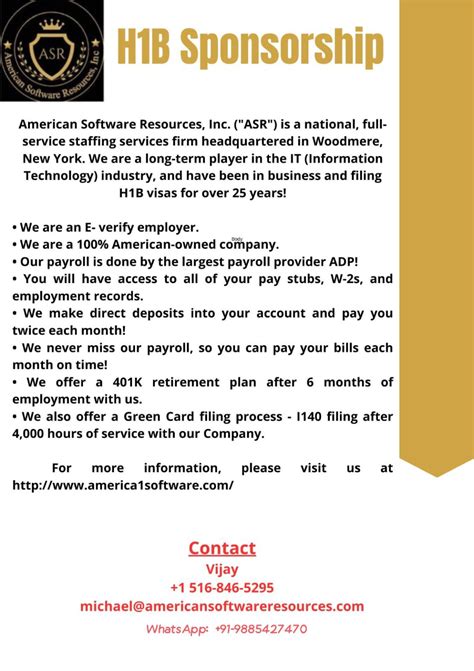 ASR
American Software Resources, Inc

H1B Sponsorship

American Software Resources, Inc. ("ASR") is a national, full-service staffing services firm headquartered in Woodmere, New York. We are a long-term player in the IT (Information Technology) industry, and have been in business and filing H1B visas for over 25 years!

• We are an E- verify employer.
• We are a 100% American-owned company.
• Our payroll is done by the largest payroll provider ADP!
• You will have access to all of your pay stubs, W-2s, and employment records.
• We make direct deposits into your account and pay you twice each month!
• We never miss our payroll, so you can pay your bills each month on time!
• We offer a 401K retirement plan after 6 months of employment with us.
• We also offer a Green Card filing process - I140 filing after 4,000 hours of service with our Company.

For more information, please visit us at http://www.america1software.com/

Contact
Vijay
+1 516-846-5295
michael@americansoftwareresources.com
WhatsApp: +91-9885427470